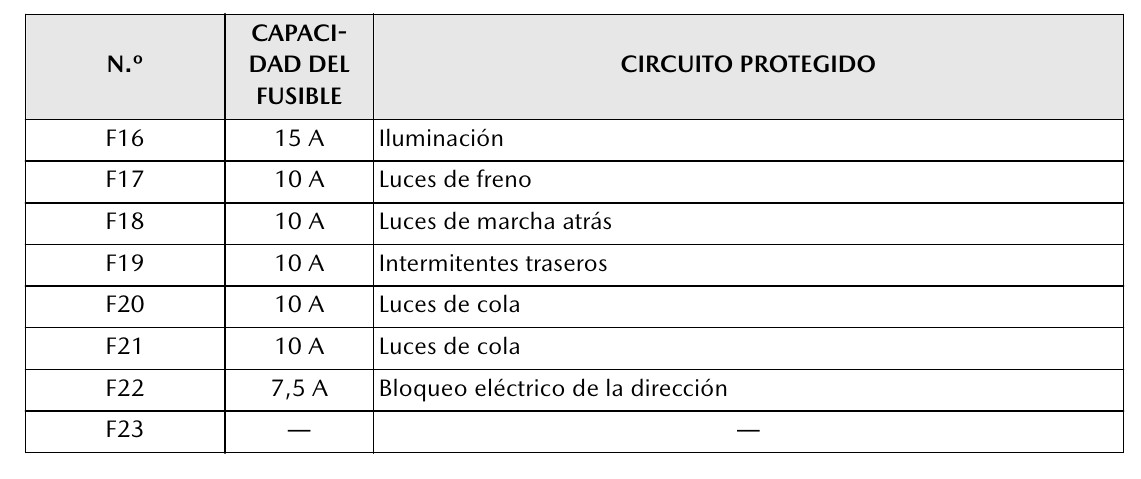 | N.º | CAPACIDAD DEL FUSIBLE | CIRCUITO PROTEGIDO |
|---|---|---|
| F16 | 15 A | Iluminación |
| F17 | 10 A | Luces de freno |
| F18 | 10 A | Luces de marcha atrás |
| F19 | 10 A | Intermitentes traseros |
| F20 | 10 A | Luces de cola |
| F21 | 10 A | Luces de cola |
| F22 | 7,5 A | Bloqueo eléctrico de la dirección |
| F23 | — | — |